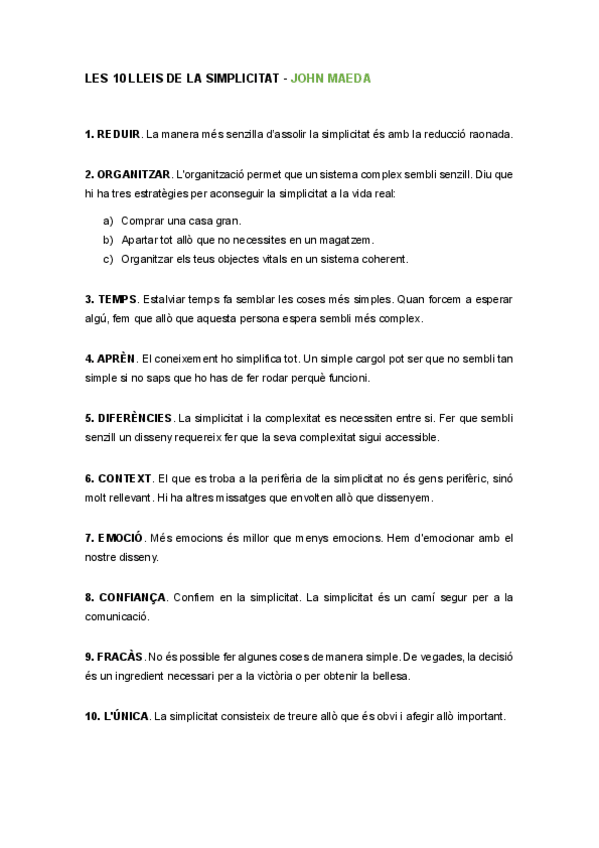 LES 10 LLEIS DE LA SIMPLICITAT - JOHN MAEDA

1. REDUIR. La manera més senzilla d'assolir la simplicitat és amb la reducció raonada.

2. ORGANITZAR. L'organització permet que un sistema complex sembli senzill. Diu que hi ha tres estratègies per aconseguir la simplicitat a la vida real:

a) Comprar una casa gran.
b) Apartar tot allò que no necessites en un magatzem.
c) Organitzar els teus objectes vitals en un sistema coherent.

3. TEMPS. Estalviar temps fa semblar les coses més simples. Quan forcem a esperar algú, fem que allò que aquesta persona espera sembli més complex.

4. APRÈN. El coneixement ho simplifica tot. Un simple cargol pot ser que no sembli tan simple si no saps que ho has de fer rodar perquè funcioni.

5. DIFERÈNCIES. La simplicitat i la complexitat es necessiten entre si. Fer que sembli senzill un disseny requereix fer que la seva complexitat sigui accessible.

6. CONTEXT. El que es troba a la perifèria de la simplicitat no és gens perifèric, sinó molt rellevant. Hi ha altres missatges que envolten allò que dissenyem.

7. EMOCIÓ. Més emocions és millor que menys emocions. Hem d'emocionar amb el nostre disseny.

8. CONFIANÇA. Confiem en la simplicitat. La simplicitat és un camí segur per a la comunicació.

9. FRACÀS. No és possible fer algunes coses de manera simple. De vegades, la decisió és un ingredient necessari per a la victòria o per obtenir la bellesa.

10. L'ÚNICA. La simplicitat consisteix de treure allò que és obvi i afegir allò important.